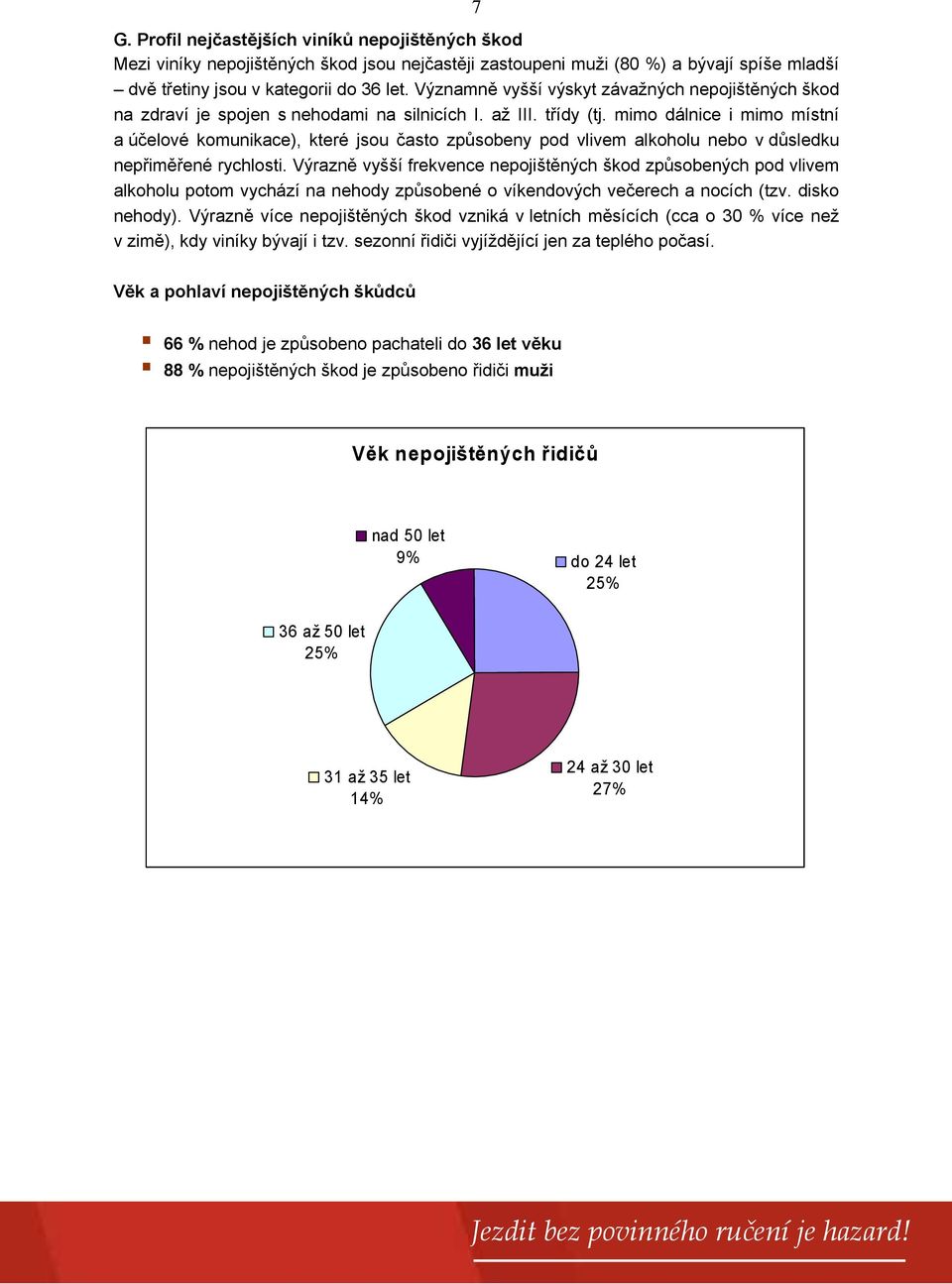 7

G. Profil nejčastějších viníků nepojištěných škod

Mezi viníky nepojištěných škod jsou nejčastěji zastoupeni muži (80 %) a bývají spíše mladší – dvě třetiny jsou v kategorii do 36 let. Významně vyšší výskyt závažných nepojištěných škod na zdraví je spojen s nehodami na silnicích I. až III. třídy (tj. mimo dálnice i mimo místní a účelové komunikace), které jsou často způsobeny pod vlivem alkoholu nebo v důsledku nepřiměřené rychlosti. Výrazně vyšší frekvence nepojištěných škod způsobených pod vlivem alkoholu potom vychází na nehody způsobené o víkendových večerech a nocích (tzv. disko nehody). Výrazně více nepojištěných škod vzniká v letních měsících (cca o 30 % více než v zimě), kdy viníky bývají i tzv. sezonní řidiči vyjíždějící jen za teplého počasí.

Věk a pohlaví nepojištěných škůdců

66 % nehod je způsobeno pachateli do 36 let věku
88 % nepojištěných škod je způsobeno řidiči muži

Věk nepojištěných řidičů

nad 50 let 9%
do 24 let 25%
36 až 50 let 25%
31 až 35 let 14%
24 až 30 let 27%

Jezdit bez povinného ručení je hazard!